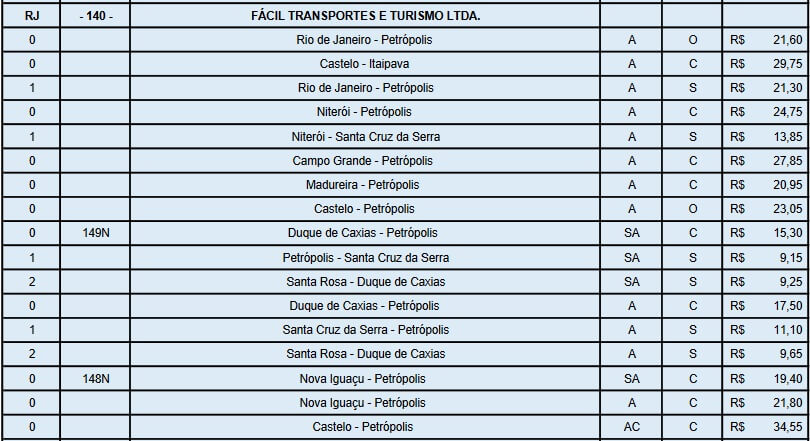 | RJ | - 140 - | FÁCIL TRANSPORTES E TURISMO LTDA. | | | |
|---|---|---|---|---|---|
| 0 | | Rio de Janeiro - Petrópolis | A | O | R$ 21,60 |
| 0 | | Castelo - Itaipava | A | C | R$ 29,75 |
| 1 | | Rio de Janeiro - Petrópolis | A | S | R$ 21,30 |
| 0 | | Niterói - Petrópolis | A | C | R$ 24,75 |
| 1 | | Niterói - Santa Cruz da Serra | A | S | R$ 13,85 |
| 0 | | Campo Grande - Petrópolis | A | C | R$ 27,85 |
| 0 | | Madureira - Petrópolis | A | C | R$ 20,95 |
| 0 | | Castelo - Petrópolis | A | O | R$ 23,05 |
| 0 | 149N | Duque de Caxias - Petrópolis | SA | C | R$ 15,30 |
| 1 | | Petrópolis - Santa Cruz da Serra | SA | S | R$ 9,15 |
| 2 | | Santa Rosa - Duque de Caxias | SA | S | R$ 9,25 |
| 0 | | Duque de Caxias - Petrópolis | A | C | R$ 17,50 |
| 1 | | Santa Cruz da Serra - Petrópolis | A | S | R$ 11,10 |
| 2 | | Santa Rosa - Duque de Caxias | A | S | R$ 9,65 |
| 0 | 148N | Nova Iguaçu - Petrópolis | SA | C | R$ 19,40 |
| 0 | | Nova Iguaçu - Petrópolis | A | C | R$ 21,80 |
| 0 | | Castelo - Petrópolis | AC | C | R$ 34,55 |